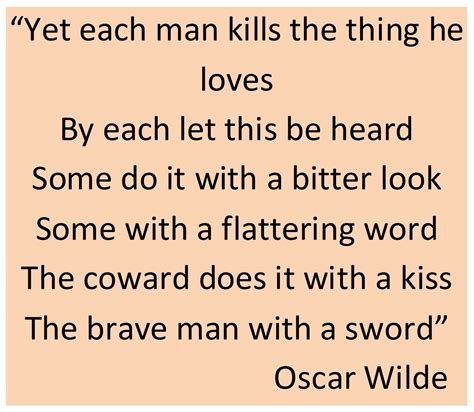 “Yet each man kills the thing he loves
By each let this be heard
Some do it with a bitter look
Some with a flattering word
The coward does it with a kiss
The brave man with a sword”
Oscar Wilde